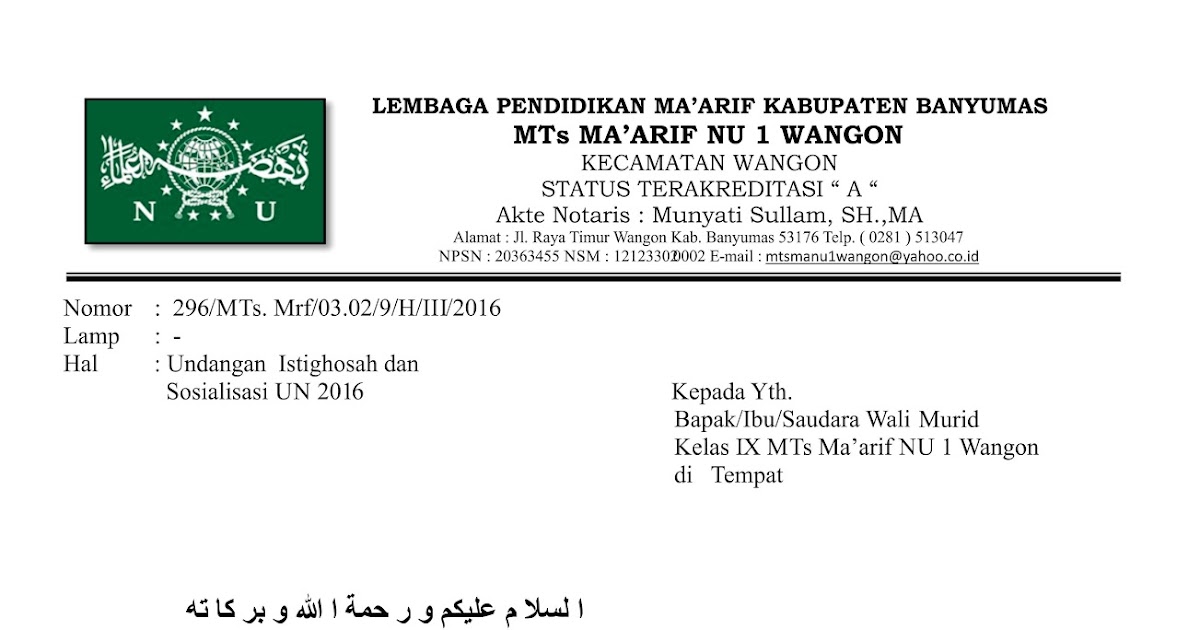 نهضة العلماء
N U

LEMBAGA PENDIDIKAN MA'ARIF KABUPATEN BANYUMAS
MTs MA'ARIF NU 1 WANGON
KECAMATAN WANGON
STATUS TERAKREDITASI " A "
Akte Notaris : Munyati Sullam, SH.,MA
Alamat : Jl. Raya Timur Wangon Kab. Banyumas 53176 Telp. ( 0281 ) 513047
NPSN : 20363455 NSM : 121233020002 E-mail : mtsmanu1wangon@yahoo.co.id

Nomor : 296/MTs. Mrf/03.02/9/H/III/2016
Lamp : -
Hal : Undangan Istighosah dan Sosialisasi UN 2016

Kepada Yth.
Bapak/Ibu/Saudara Wali Murid
Kelas IX MTs Ma'arif NU 1 Wangon
di Tempat

ا لسلا م عليكم و ر حمة ا الله و بر كا ته